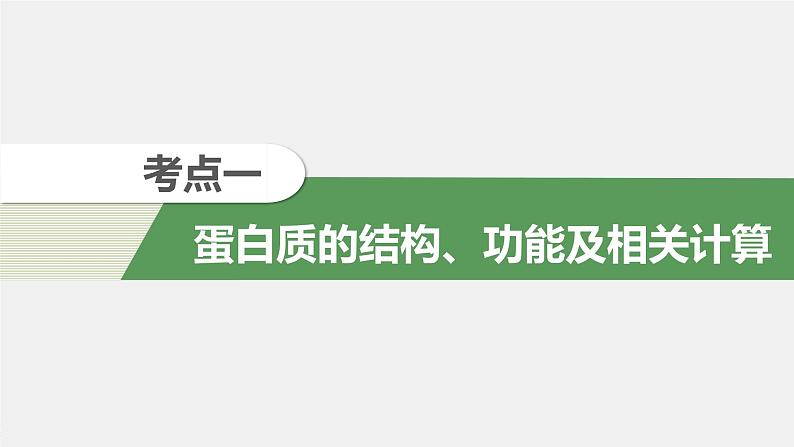 考点一

蛋白质的结构、功能及相关计算